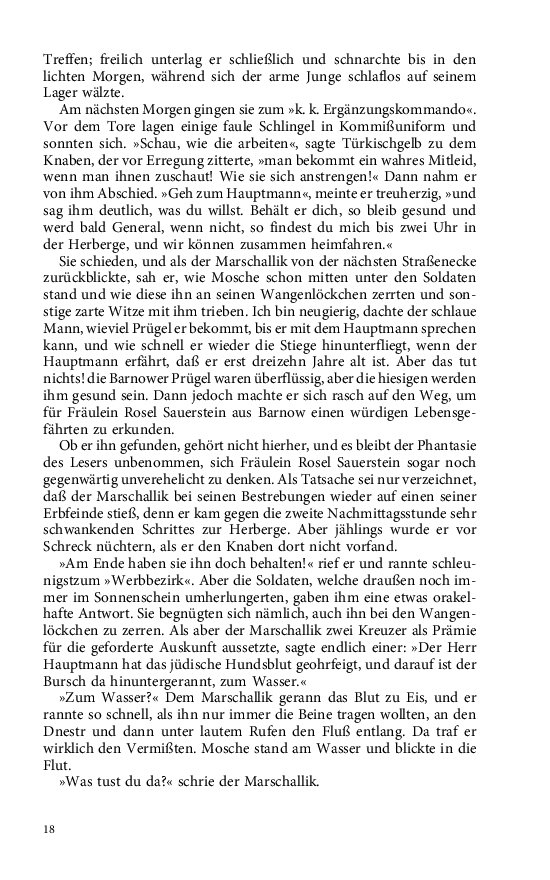 Treffen; freilich unterlag er schließlich und schnarchte bis in den lichten Morgen, während sich der arme Junge schlaflos auf seinem Lager wälzte.

Am nächsten Morgen gingen sie zum »k. k. Ergänzungskommando«. Vor dem Tore lagen einige faule Schlingel in Kommißuniform und sonnten sich. »Schau, wie die arbeiten«, sagte Türkischgelb zu dem Knaben, der vor Erregung zitterte, »man bekommt ein wahres Mitleid, wenn man ihnen zuschaut! Wie sie sich anstrengen!« Dann nahm er von ihm Abschied. »Geh zum Hauptmann«, meinte er treuherzig, »und sag ihm deutlich, was du willst. Behält er dich, so bleib gesund und werd bald General, wenn nicht, so findest du mich bis zwei Uhr in der Herberge, und wir können zusammen heimfahren.«

Sie schieden, und als der Marschallik von der nächsten Straßenecke zurückblickte, sah er, wie Mosche schon mitten unter den Soldaten stand und wie diese ihn an seinen Wangenlöckchen zerrten und sonstige zarte Witze mit ihm trieben. Ich bin neugierig, dachte der schlaue Mann, wieviel Prügel er bekommt, bis er mit dem Hauptmann sprechen kann, und wie schnell er wieder die Stiege hinunterfliegt, wenn der Hauptmann erfährt, daß er erst dreizehn Jahre alt ist. Aber das tut nichts! die Barnower Prügel waren überflüssig, aber die hiesigen werden ihm gesund sein. Dann jedoch machte er sich rasch auf den Weg, um für Fräulein Rosel Sauerstein aus Barnow einen würdigen Lebensgefährten zu erkunden.

Ob er ihn gefunden, gehört nicht hierher, und es bleibt der Phantasie des Lesers unbenommen, sich Fräulein Rosel Sauerstein sogar noch gegenwärtig unverehelicht zu denken. Als Tatsache sei nur verzeichnet, daß der Marschallik bei seinen Bestrebungen wieder auf einen seiner Erbfeinde stieß, denn er kam gegen die zweite Nachmittagsstunde sehr schwankenden Schrittes zur Herberge. Aber jählings wurde er vor Schreck nüchtern, als er den Knaben dort nicht vorfand.

»Am Ende haben sie ihn doch behalten!« rief er und rannte schleunigstzum »Werbbezirk«. Aber die Soldaten, welche draußen noch immer im Sonnenschein umherlungerten, gaben ihm eine etwas orakelhafte Antwort. Sie begnügten sich nämlich, auch ihn bei den Wangenlöckchen zu zerren. Als aber der Marschallik zwei Kreuzer als Prämie für die geforderte Auskunft aussetzte, sagte endlich einer: »Der Herr Hauptmann hat das jüdische Hundsblut geohrfeigt, und darauf ist der Bursch da hinuntergerannt, zum Wasser.«

»Zum Wasser?« Dem Marschallik gerann das Blut zu Eis, und er rannte so schnell, als ihn nur immer die Beine tragen wollten, an den Dnestr und dann unter lautem Rufen den Fluß entlang. Da traf er wirklich den Vermißten. Mosche stand am Wasser und blickte in die Flut.

»Was tust du da?« schrie der Marschallik.

18